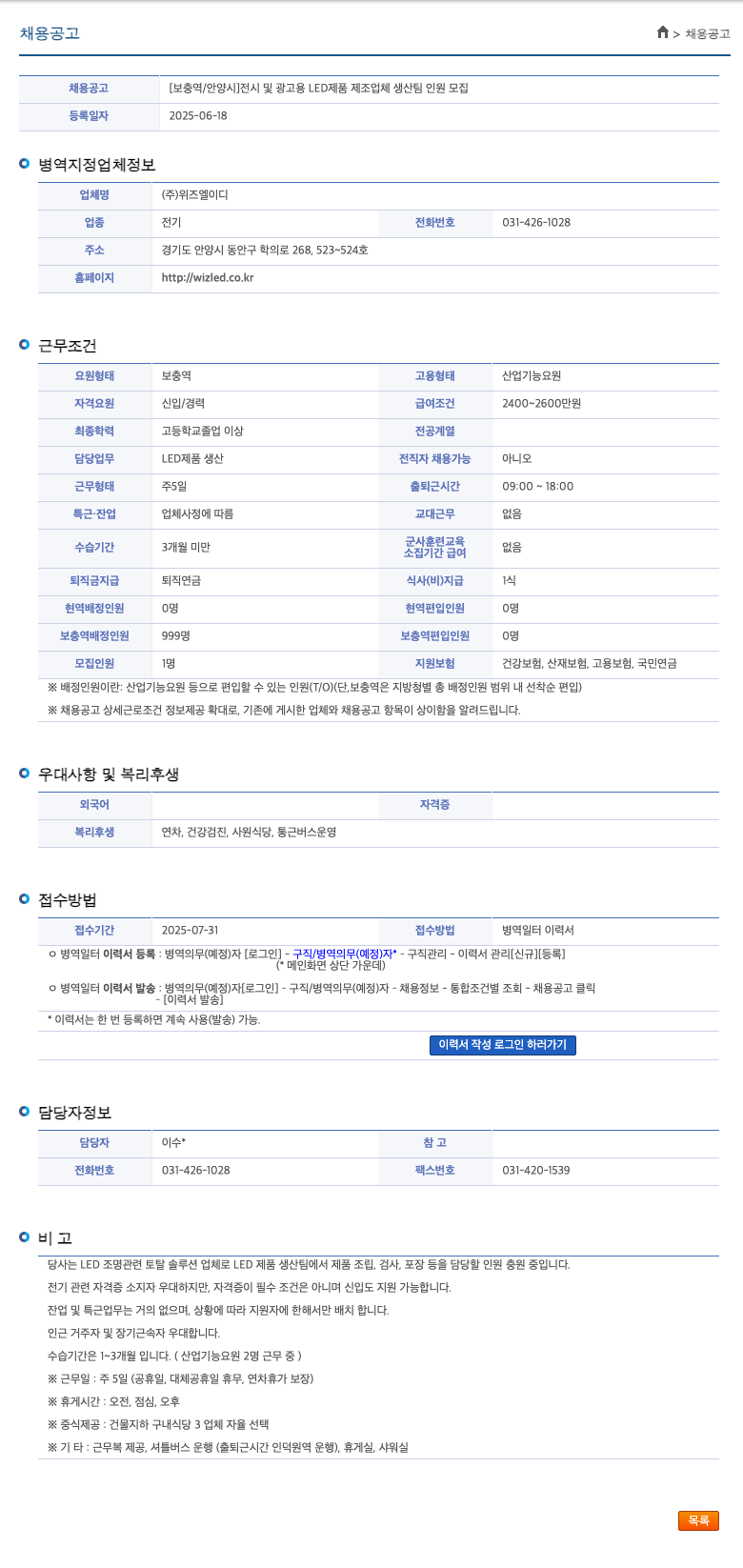 채용공고

> 채용공고

| 채용공고 | [보충역/안양시]전시 및 광고용 LED제품 제조업체 생산팀 인원 모집 |
|---|---|
| 등록일자 | 2025-06-18 |

병역지정업체정보

| 업체명 | (주)위즈엘이디 | | |
|---|---|---|---|
| 업종 | 전기 | 전화번호 | 031-426-1028 |
| 주소 | 경기도 안양시 동안구 학의로 268, 523~524호 | | |
| 홈페이지 | http://wizled.co.kr | | |

근무조건

| 요원형태 | 보충역 | 고용형태 | 산업기능요원 |
|---|---|---|---|
| 자격요원 | 신입/경력 | 급여조건 | 2400~2600만원 |
| 최종학력 | 고등학교졸업 이상 | 전공계열 | |
| 담당업무 | LED제품 생산 | 전직자 채용가능 | 아니오 |
| 근무형태 | 주5일 | 출퇴근시간 | 09:00 ~ 18:00 |
| 특근·잔업 | 업체사정에 따름 | 교대근무 | 없음 |
| 수습기간 | 3개월 미만 | 군사훈련교육 소집기간 급여 | 없음 |
| 퇴직금지급 | 퇴직연금 | 식사(비)지급 | 1식 |
| 현역배정인원 | 0명 | 현역편입인원 | 0명 |
| 보충역배정인원 | 999명 | 보충역편입인원 | 0명 |
| 모집인원 | 1명 | 지원보험 | 건강보험, 산재보험, 고용보험, 국민연금 |

※ 배정인원이란: 산업기능요원 등으로 편입할 수 있는 인원(T/O)(단,보충역은 지방청별 총 배정인원 범위 내 선착순 편입)

※ 채용공고 상세근로조건 정보제공 확대로, 기존에 게시한 업체와 채용공고 항목이 상이함을 알려드립니다.

우대사항 및 복리후생

| 외국어 | | 자격증 | |
|---|---|---|---|
| 복리후생 | 연차, 건강검진, 사원식당, 통근버스운영 | | |

접수방법

| 접수기간 | 2025-07-31 | 접수방법 | 병역일터 이력서 |
|---|---|---|---|

ㅇ 병역일터 이력서 등록 : 병역의무(예정)자 [로그인] - 구직/병역의무(예정)자* - 구직관리 - 이력서 관리[신규][등록] (* 메인화면 상단 가운데)

ㅇ 병역일터 이력서 발송 : 병역의무(예정)자[로그인] - 구직/병역의무(예정)자 - 채용정보 - 통합조건별 조회 - 채용공고 클릭 - [이력서 발송]

* 이력서는 한 번 등록하면 계속 사용(발송) 가능.

이력서 작성 로그인 하러가기

담당자정보

| 담당자 | 이수* | 참 고 | |
|---|---|---|---|
| 전화번호 | 031-426-1028 | 팩스번호 | 031-420-1539 |

비 고

당사는 LED 조명관련 토탈 솔루션 업체로 LED 제품 생산팀에서 제품 조립, 검사, 포장 등을 담당할 인원 충원 중입니다.

전기 관련 자격증 소지자 우대하지만, 자격증이 필수 조건은 아니며 신입도 지원 가능합니다.

잔업 및 특근업무는 거의 없으며, 상황에 따라 지원자에 한해서만 배치 합니다.

인근 거주자 및 장기근속자 우대합니다.

수습기간은 1~3개월 입니다. ( 산업기능요원 2명 근무 중 )

※ 근무일 : 주 5일 (공휴일, 대체공휴일 휴무, 연차휴가 보장)

※ 휴게시간 : 오전, 점심, 오후

※ 중식제공 : 건물지하 구내식당 3 업체 자율 선택

※ 기 타 : 근무복 제공, 셔틀버스 운행 (출퇴근시간 인덕원역 운행), 휴게실, 샤워실

목록